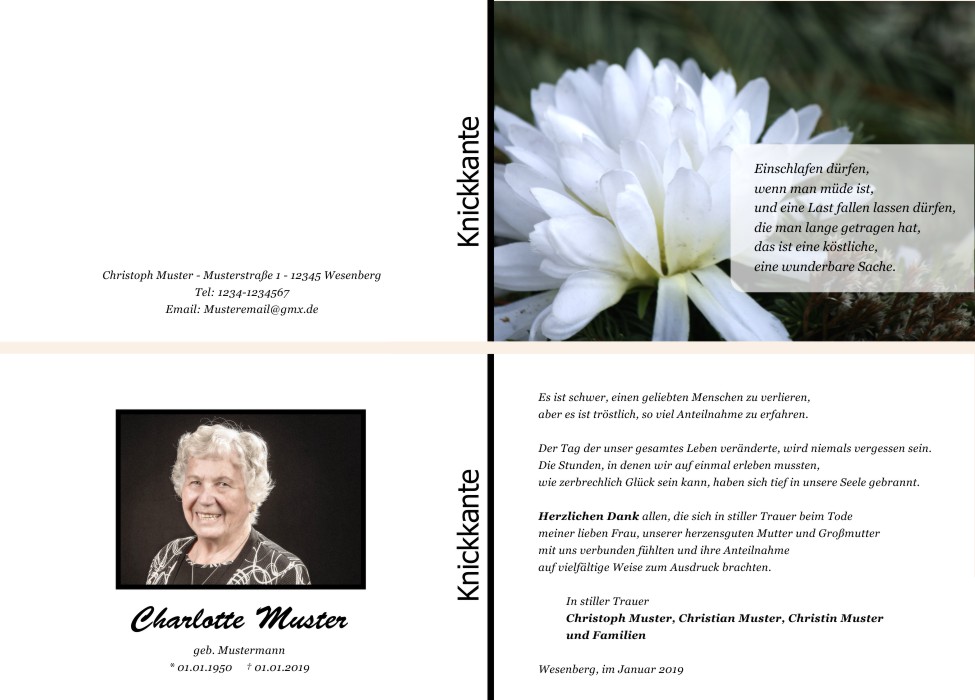 Christoph Muster - Musterstraße 1 - 12345 Wesenberg
Tel: 1234-1234567
Email: Musteremail@gmx.de

Knickkante

Einschlafen dürfen,
wenn man müde ist,
und eine Last fallen lassen dürfen,
die man lange getragen hat,
das ist eine köstliche,
eine wunderbare Sache.

Charlotte Muster

geb. Mustermann
* 01.01.1950 † 01.01.2019

Knickkante

Es ist schwer, einen geliebten Menschen zu verlieren,
aber es ist tröstlich, so viel Anteilnahme zu erfahren.

Der Tag der unser gesamtes Leben veränderte, wird niemals vergessen sein.
Die Stunden, in denen wir auf einmal erleben mussten,
wie zerbrechlich Glück sein kann, haben sich tief in unsere Seele gebrannt.

Herzlichen Dank allen, die sich in stiller Trauer beim Tode
meiner lieben Frau, unserer herzensguten Mutter und Großmutter
mit uns verbunden fühlten und ihre Anteilnahme
auf vielfältige Weise zum Ausdruck brachten.

In stiller Trauer
Christoph Muster, Christian Muster, Christin Muster
und Familien

Wesenberg, im Januar 2019